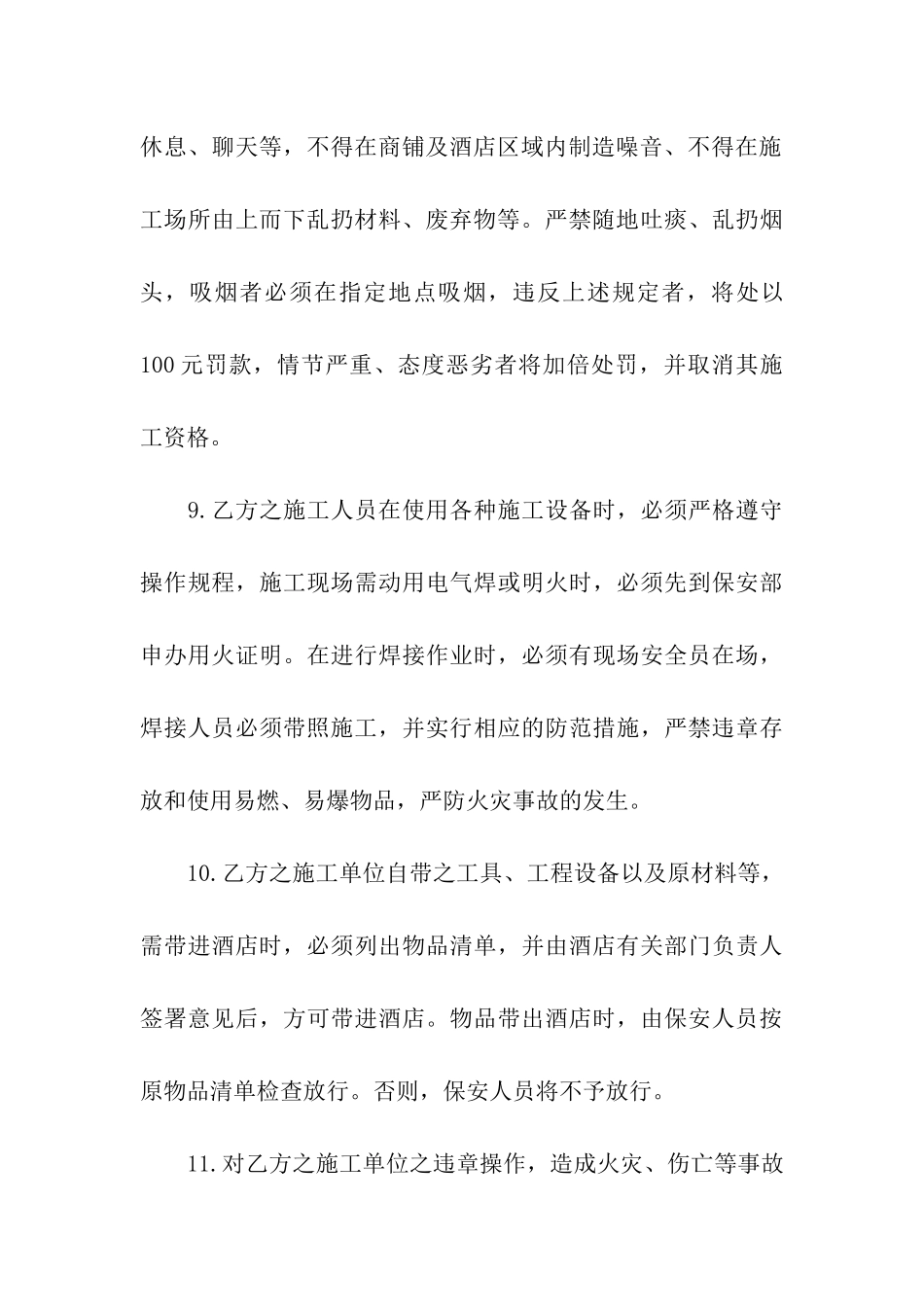 休息、聊天等，不得在商铺及酒店区域内制造噪音、不得在施工场所由上而下乱扔材料、废弃物等。严禁随地吐痰、乱扔烟头，吸烟者必须在指定地点吸烟，违反上述规定者，将处以100元罚款，情节严重、态度恶劣者将加倍处罚，并取消其施工资格。

9.乙方之施工人员在使用各种施工设备时，必须严格遵守操作规程，施工现场需动用电气焊或明火时，必须先到保安部申办用火证明。在进行焊接作业时，必须有现场安全员在场，焊接人员必须带照施工，并实行相应的防范措施，严禁违章存放和使用易燃、易爆物品，严防火灾事故的发生。

10.乙方之施工单位自带之工具、工程设备以及原材料等，需带进酒店时，必须列出物品清单，并由酒店有关部门负责人签署意见后，方可带进酒店。物品带出酒店时，由保安人员按原物品清单检查放行。否则，保安人员将不予放行。

11.对乙方之施工单位之违章操作，造成火灾、伤亡等事故